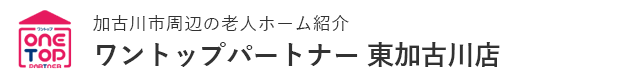 ワントップ
ONE TOP
PARTNER

加古川市周辺の老人ホーム紹介
ワントップパートナー 東加古川店